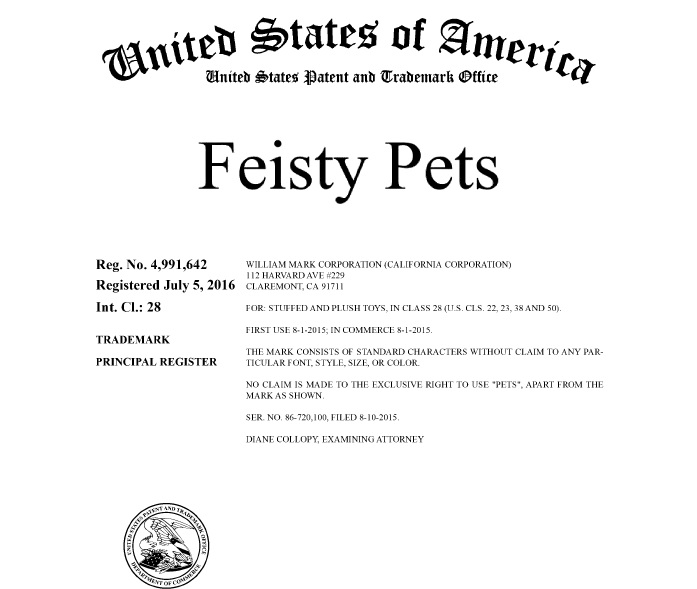 United States of America
United States Patent and Trademark Office

Feisty Pets

Reg. No. 4,991,642
Registered July 5, 2016
Int. Cl.: 28

TRADEMARK

PRINCIPAL REGISTER

WILLIAM MARK CORPORATION (CALIFORNIA CORPORATION)
112 HARVARD AVE #229
CLAREMONT, CA 91711

FOR: STUFFED AND PLUSH TOYS, IN CLASS 28 (U.S. CLS. 22, 23, 38 AND 50).

FIRST USE 8-1-2015; IN COMMERCE 8-1-2015.

THE MARK CONSISTS OF STANDARD CHARACTERS WITHOUT CLAIM TO ANY PARTICULAR FONT, STYLE, SIZE, OR COLOR.

NO CLAIM IS MADE TO THE EXCLUSIVE RIGHT TO USE "PETS", APART FROM THE MARK AS SHOWN.

SER. NO. 86-720,100, FILED 8-10-2015.

DIANE COLLOPY, EXAMINING ATTORNEY

UNITED STATES PATENT AND TRADEMARK OFFICE
DEPARTMENT OF COMMERCE